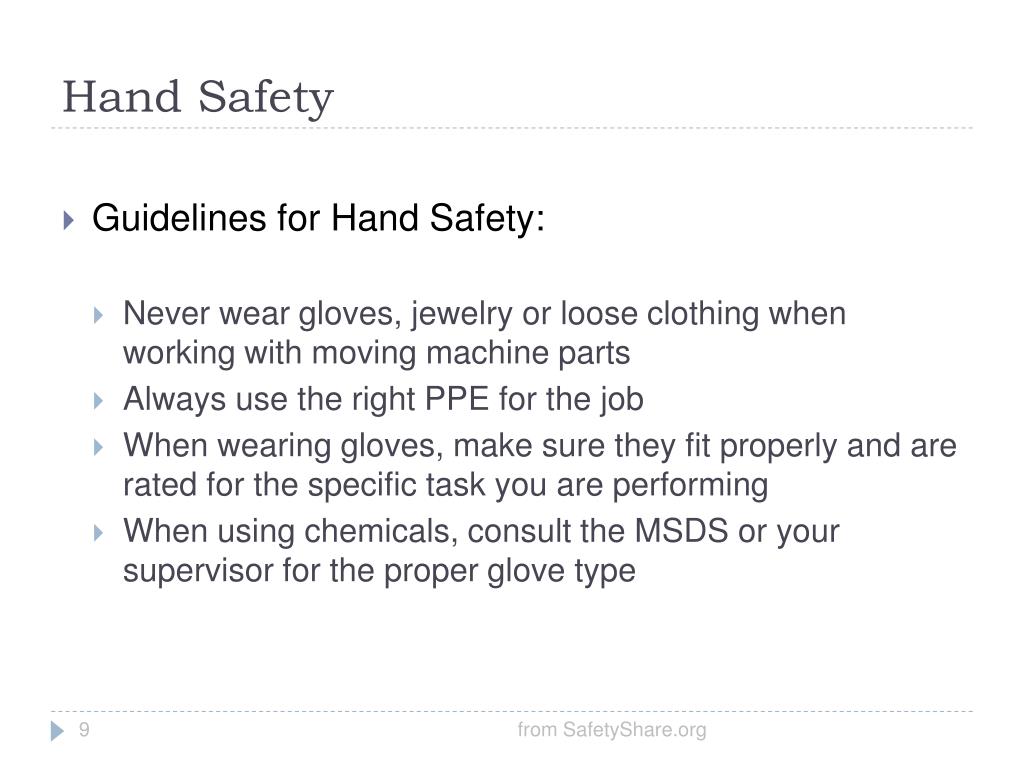 Hand Safety

Guidelines for Hand Safety:

Never wear gloves, jewelry or loose clothing when working with moving machine parts

Always use the right PPE for the job

When wearing gloves, make sure they fit properly and are rated for the specific task you are performing

When using chemicals, consult the MSDS or your supervisor for the proper glove type

9

from SafetyShare.org